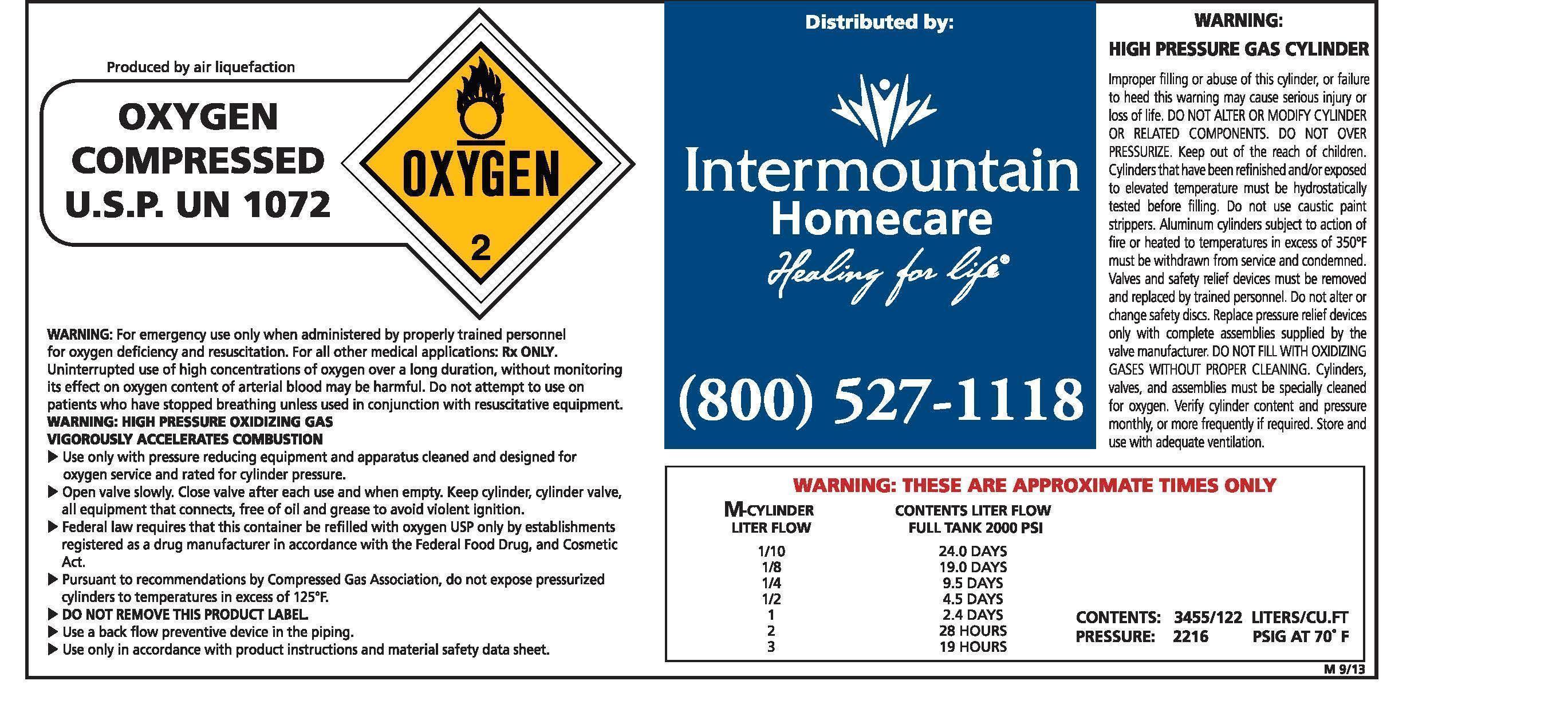 Produced by air liquefaction

OXYGEN
COMPRESSED
U.S.P. UN 1072

OXYGEN

2

WARNING: For emergency use only when administered by properly trained personnel for oxygen deficiency and resuscitation. For all other medical applications: Rx ONLY. Uninterrupted use of high concentrations of oxygen over a long duration, without monitoring its effect on oxygen content of arterial blood may be harmful. Do not attempt to use on patients who have stopped breathing unless used in conjunction with resuscitative equipment.
WARNING: HIGH PRESSURE OXIDIZING GAS
VIGOROUSLY ACCELERATES COMBUSTION
▶ Use only with pressure reducing equipment and apparatus cleaned and designed for oxygen service and rated for cylinder pressure.
▶ Open valve slowly. Close valve after each use and when empty. Keep cylinder, cylinder valve, all equipment that connects, free of oil and grease to avoid violent ignition.
▶ Federal law requires that this container be refilled with oxygen USP only by establishments registered as a drug manufacturer in accordance with the Federal Food Drug, and Cosmetic Act.
▶ Pursuant to recommendations by Compressed Gas Association, do not expose pressurized cylinders to temperatures in excess of 125°F.
▶ DO NOT REMOVE THIS PRODUCT LABEL.
▶ Use a back flow preventive device in the piping.
▶ Use only in accordance with product instructions and material safety data sheet.

Distributed by:

Intermountain
Homecare
Healing for life®

(800) 527-1118

WARNING:
HIGH PRESSURE GAS CYLINDER

Improper filling or abuse of this cylinder, or failure to heed this warning may cause serious injury or loss of life. DO NOT ALTER OR MODIFY CYLINDER OR RELATED COMPONENTS. DO NOT OVER PRESSURIZE. Keep out of the reach of children. Cylinders that have been refinished and/or exposed to elevated temperature must be hydrostatically tested before filling. Do not use caustic paint strippers. Aluminum cylinders subject to action of fire or heated to temperatures in excess of 350°F must be withdrawn from service and condemned. Valves and safety relief devices must be removed and replaced by trained personnel. Do not alter or change safety discs. Replace pressure relief devices only with complete assemblies supplied by the valve manufacturer. DO NOT FILL WITH OXIDIZING GASES WITHOUT PROPER CLEANING. Cylinders, valves, and assemblies must be specially cleaned for oxygen. Verify cylinder content and pressure monthly, or more frequently if required. Store and use with adequate ventilation.

WARNING: THESE ARE APPROXIMATE TIMES ONLY

| M-CYLINDER LITER FLOW | CONTENTS LITER FLOW FULL TANK 2000 PSI |
|---|---|
| 1/10 | 24.0 DAYS |
| 1/8 | 19.0 DAYS |
| 1/4 | 9.5 DAYS |
| 1/2 | 4.5 DAYS |
| 1 | 2.4 DAYS |
| 2 | 28 HOURS |
| 3 | 19 HOURS |

CONTENTS: 3455/122 LITERS/CU.FT
PRESSURE: 2216 PSIG AT 70° F

M 9/13